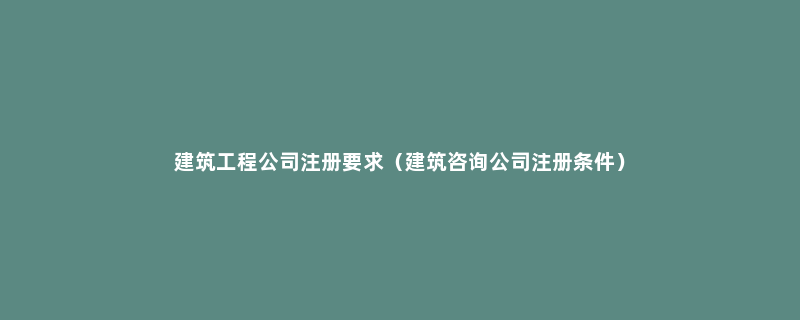 建筑工程公司注册要求（建筑咨询公司注册条件）